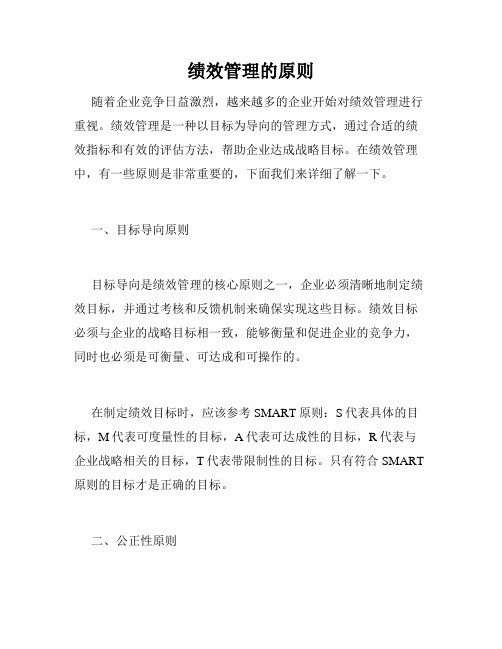 绩效管理的原则

随着企业竞争日益激烈，越来越多的企业开始对绩效管理进行重视。绩效管理是一种以目标为导向的管理方式，通过合适的绩效指标和有效的评估方法，帮助企业达成战略目标。在绩效管理中，有一些原则是非常重要的，下面我们来详细了解一下。

一、目标导向原则

目标导向是绩效管理的核心原则之一，企业必须清晰地制定绩效目标，并通过考核和反馈机制来确保实现这些目标。绩效目标必须与企业的战略目标相一致，能够衡量和促进企业的竞争力，同时也必须是可衡量、可达成和可操作的。

在制定绩效目标时，应该参考 SMART 原则：S 代表具体的目标，M 代表可度量性的目标，A 代表可达成性的目标，R 代表与企业战略相关的目标，T 代表带限制性的目标。只有符合 SMART 原则的目标才是正确的目标。

二、公正性原则